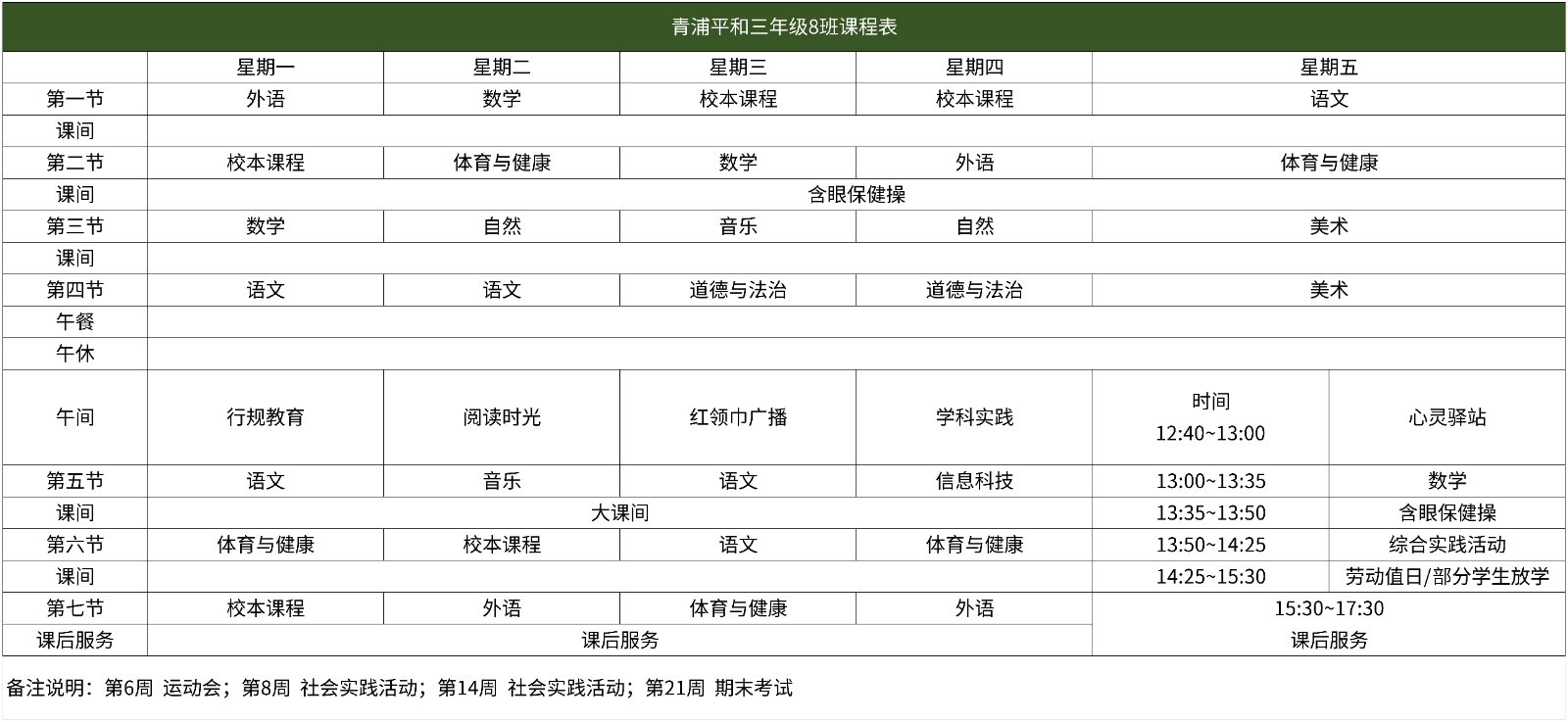 青浦平和三年级8班课程表

| | 星期一 | 星期二 | 星期三 | 星期四 | 星期五 | |
|---|---|---|---|---|---|---|
| 第一节 | 外语 | 数学 | 校本课程 | 校本课程 | 语文 | |
| 课间 | | | | | | |
| 第二节 | 校本课程 | 体育与健康 | 数学 | 外语 | 体育与健康 | |
| 课间 | 含眼保健操 | | | | | |
| 第三节 | 数学 | 自然 | 音乐 | 自然 | 美术 | |
| 课间 | | | | | | |
| 第四节 | 语文 | 语文 | 道德与法治 | 道德与法治 | 美术 | |
| 午餐 | | | | | | |
| 午休 | | | | | | |
| 午间 | 行规教育 | 阅读时光 | 红领巾广播 | 学科实践 | 时间 12:40~13:00 | 心灵驿站 |
| 第五节 | 语文 | 音乐 | 语文 | 信息科技 | 13:00~13:35 | 数学 |
| 课间 | 大课间 | | | | 13:35~13:50 | 含眼保健操 |
| 第六节 | 体育与健康 | 校本课程 | 语文 | 体育与健康 | 13:50~14:25 | 综合实践活动 |
| 课间 | | | | | 14:25~15:30 | 劳动值日/部分学生放学 |
| 第七节 | 校本课程 | 外语 | 体育与健康 | 外语 | 15:30~17:30 | |
| 课后服务 | 课后服务 | | | | 课后服务 | |

备注说明：第6周 运动会；第8周 社会实践活动；第14周 社会实践活动；第21周 期末考试